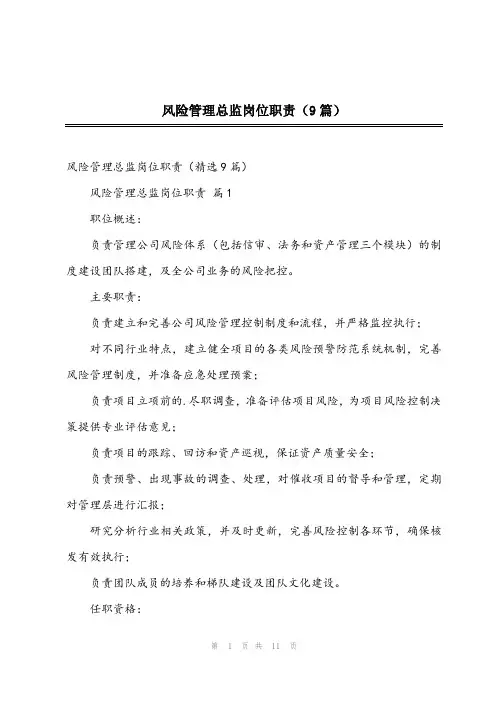 风险管理总监岗位职责（9篇）

风险管理总监岗位职责（精选9篇）

风险管理总监岗位职责 篇1

职位概述：

负责管理公司风险体系（包括信审、法务和资产管理三个模块）的制度建设团队搭建，及全公司业务的风险把控。

主要职责：

负责建立和完善公司风险管理控制制度和流程，并严格监控执行；

对不同行业特点，建立健全项目的各类风险预警防范系统机制，完善风险管理制度，并准备应急处理预案；

负责项目立项前的.尽职调查，准备评估项目风险，为项目风险控制决策提供专业评估意见；

负责项目的跟踪、回访和资产巡视，保证资产质量安全；

负责预警、出现事故的调查、处理，对催收项目的督导和管理，定期对管理层进行汇报；

研究分析行业相关政策，并及时更新，完善风险控制各环节，确保核发有效执行；

负责团队成员的培养和梯队建设及团队文化建设。

任职资格：

第 1 页 共 11 页